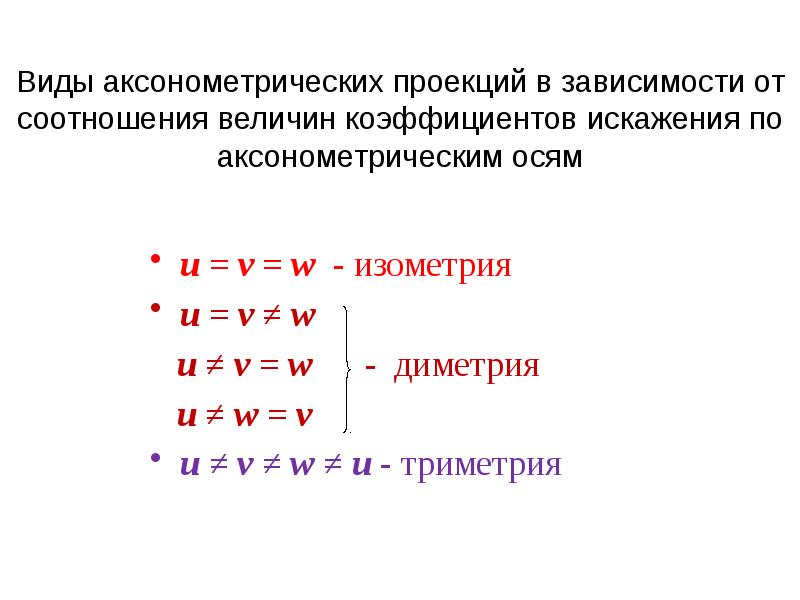 Виды аксонометрических проекций в зависимости от соотношения величин коэффициентов искажения по аксонометрическим осям

• $u = v = w$ - изометрия
• $u = v \neq w$
$u \neq v = w$ - диметрия
$u \neq w = v$
• $u \neq v \neq w \neq u$ - триметрия